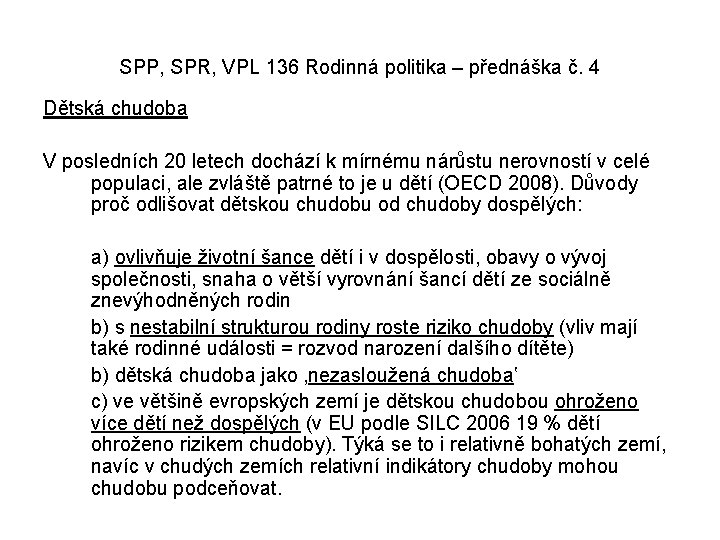 SPP, SPR, VPL 136 Rodinná politika – přednáška č. 4

Dětská chudoba

V posledních 20 letech dochází k mírnému nárůstu nerovností v celé populaci, ale zvláště patrné to je u dětí (OECD 2008). Důvody proč odlišovat dětskou chudobu od chudoby dospělých:

a) ovlivňuje životní šance dětí i v dospělosti, obavy o vývoj společnosti, snaha o větší vyrovnání šancí dětí ze sociálně znevýhodněných rodin

b) s nestabilní strukturou rodiny roste riziko chudoby (vliv mají také rodinné události = rozvod narození dalšího dítěte)

b) dětská chudoba jako ‚nezasloužená chudoba'

c) ve většině evropských zemí je dětskou chudobou ohroženo více dětí než dospělých (v EU podle SILC 2006 19 % dětí ohroženo rizikem chudoby). Týká se to i relativně bohatých zemí, navíc v chudých zemích relativní indikátory chudoby mohou chudobu podceňovat.